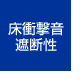 床衝撃音
遮断性